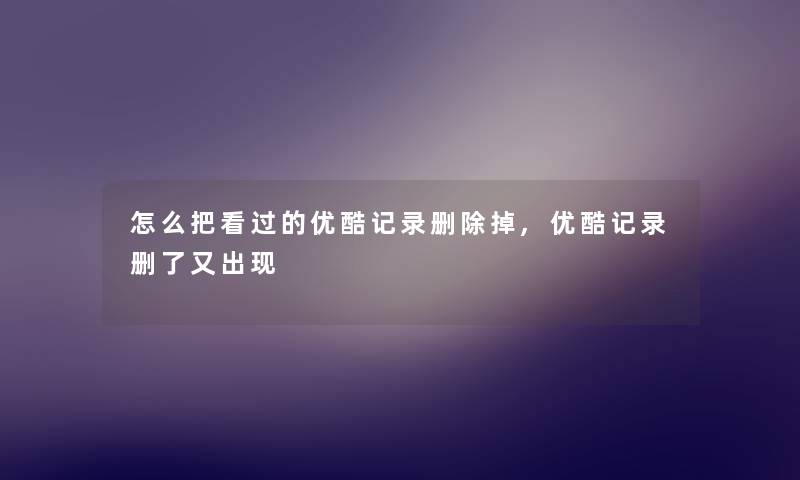 怎么把看过的优酷记录删除掉，优酷记录删了又出现